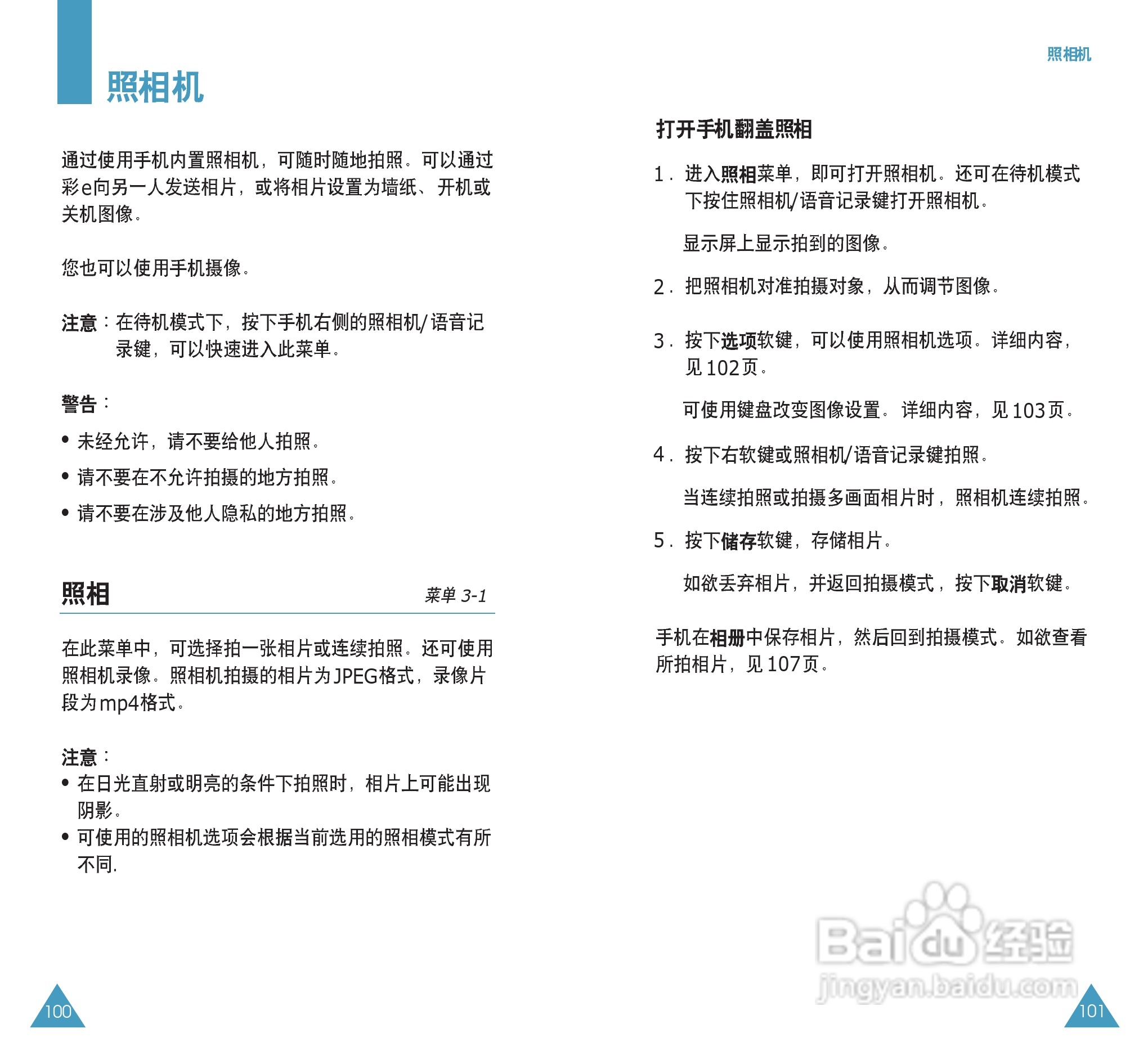 照相机

通过使用手机内置照相机，可随时随地拍照。可以通过彩e向另一人发送相片，或将相片设置为墙纸、开机或关机图像。

您也可以使用手机摄像。

注意：在待机模式下，按下手机右侧的照相机/语音记录键，可以快速进入此菜单。

警告：

• 未经允许，请不要给他人拍照。

• 请不要在不允许拍摄的地方拍照。

• 请不要在涉及他人隐私的地方拍照。

照相 菜单 3-1

在此菜单中，可选择拍一张相片或连续拍照。还可使用照相机录像。照相机拍摄的相片为JPEG格式，录像片段为mp4格式。

注意：

• 在日光直射或明亮的条件下拍照时，相片上可能出现阴影。

• 可使用的照相机选项会根据当前选用的照相模式有所不同.

100

照相机

打开手机翻盖照相

1. 进入照相菜单，即可打开照相机。还可在待机模式下按住照相机/语音记录键打开照相机。

显示屏上显示拍到的图像。

2. 把照相机对准拍摄对象，从而调节图像。

3. 按下选项软键，可以使用照相机选项。详细内容，见102页。

可使用键盘改变图像设置。详细内容，见103页。

4. 按下右软键或照相机/语音记录键拍照。

当连续拍照或拍摄多画面相片时，照相机连续拍照。

5. 按下储存软键，存储相片。

如欲丢弃相片，并返回拍摄模式，按下取消软键。

手机在相册中保存相片，然后回到拍摄模式。如欲查看所拍相片，见107页。

Baidu经验
jingyan.baidu.com

101